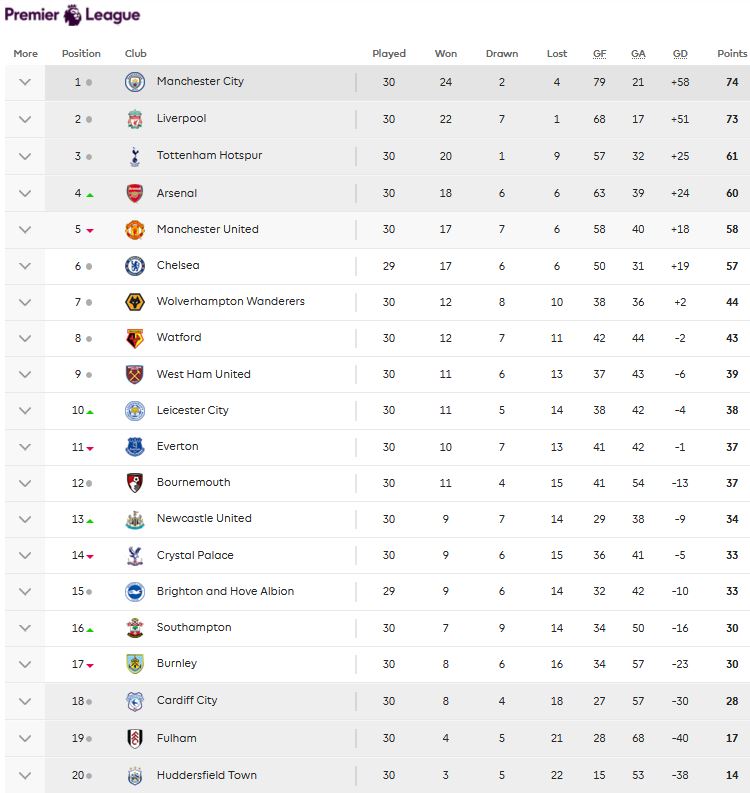 Premier League

| More | Position | Club | Played | Won | Drawn | Lost | GF | GA | GD | Points |
|---|---|---|---|---|---|---|---|---|---|---|
| | 1 | Manchester City | 30 | 24 | 2 | 4 | 79 | 21 | +58 | 74 |
| | 2 | Liverpool | 30 | 22 | 7 | 1 | 68 | 17 | +51 | 73 |
| | 3 | Tottenham Hotspur | 30 | 20 | 1 | 9 | 57 | 32 | +25 | 61 |
| | 4 | Arsenal | 30 | 18 | 6 | 6 | 63 | 39 | +24 | 60 |
| | 5 | Manchester United | 30 | 17 | 7 | 6 | 58 | 40 | +18 | 58 |
| | 6 | Chelsea | 29 | 17 | 6 | 6 | 50 | 31 | +19 | 57 |
| | 7 | Wolverhampton Wanderers | 30 | 12 | 8 | 10 | 38 | 36 | +2 | 44 |
| | 8 | Watford | 30 | 12 | 7 | 11 | 42 | 44 | -2 | 43 |
| | 9 | West Ham United | 30 | 11 | 6 | 13 | 37 | 43 | -6 | 39 |
| | 10 | Leicester City | 30 | 11 | 5 | 14 | 38 | 42 | -4 | 38 |
| | 11 | Everton | 30 | 10 | 7 | 13 | 41 | 42 | -1 | 37 |
| | 12 | Bournemouth | 30 | 11 | 4 | 15 | 41 | 54 | -13 | 37 |
| | 13 | Newcastle United | 30 | 9 | 7 | 14 | 29 | 38 | -9 | 34 |
| | 14 | Crystal Palace | 30 | 9 | 6 | 15 | 36 | 41 | -5 | 33 |
| | 15 | Brighton and Hove Albion | 29 | 9 | 6 | 14 | 32 | 42 | -10 | 33 |
| | 16 | Southampton | 30 | 7 | 9 | 14 | 34 | 50 | -16 | 30 |
| | 17 | Burnley | 30 | 8 | 6 | 16 | 34 | 57 | -23 | 30 |
| | 18 | Cardiff City | 30 | 8 | 4 | 18 | 27 | 57 | -30 | 28 |
| | 19 | Fulham | 30 | 4 | 5 | 21 | 28 | 68 | -40 | 17 |
| | 20 | Huddersfield Town | 30 | 3 | 5 | 22 | 15 | 53 | -38 | 14 |